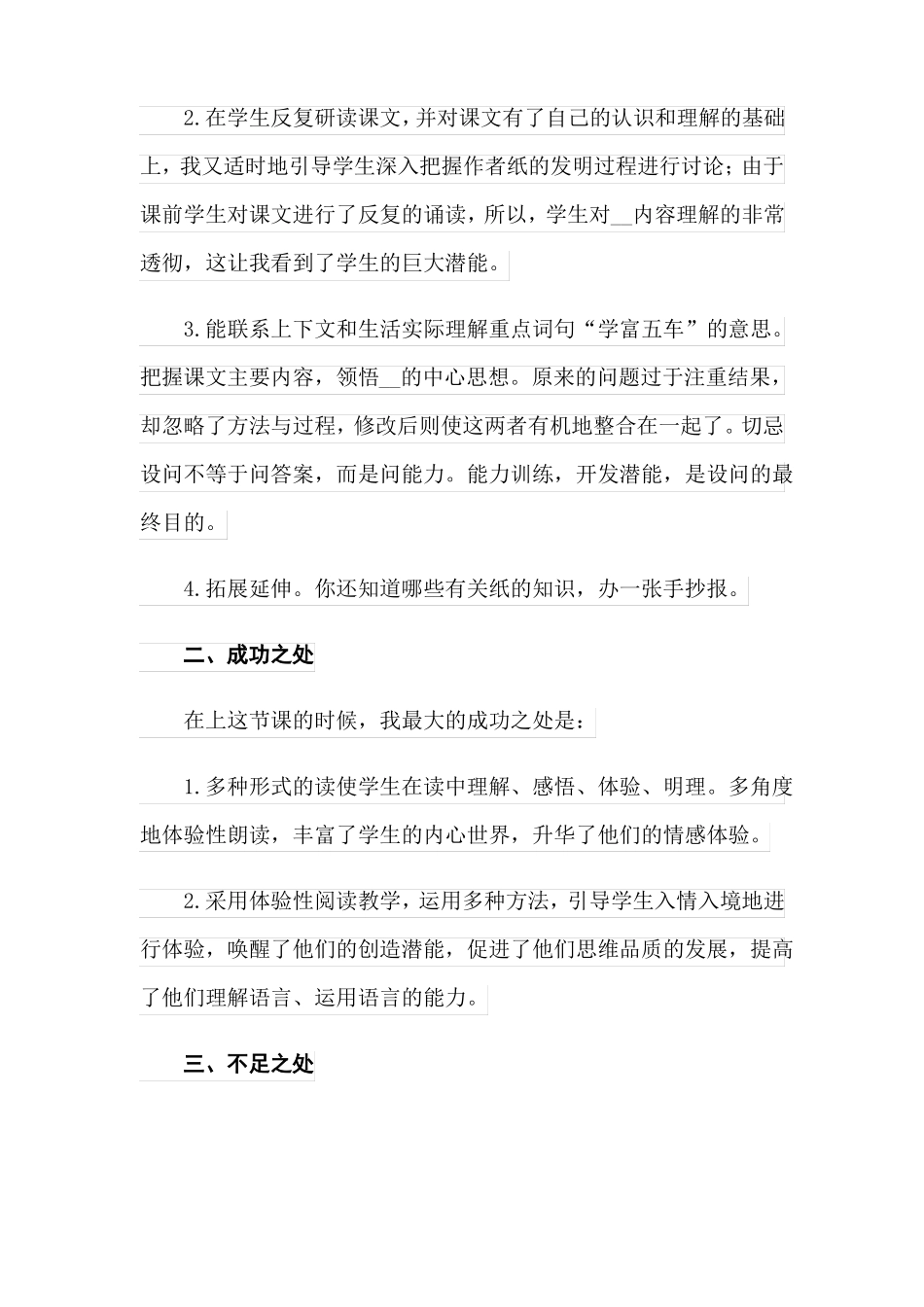 2.在学生反复研读课文，并对课文有了自己的认识和理解的基础上，我又适时地引导学生深入把握作者纸的发明过程进行讨论；由于课前学生对课文进行了反复的诵读，所以，学生对__内容理解的非常透彻，这让我看到了学生的巨大潜能。

3.能联系上下文和生活实际理解重点词句“学富五车”的意思。把握课文主要内容，领悟__的中心思想。原来的问题过于注重结果，却忽略了方法与过程，修改后则使这两者有机地整合在一起了。切忌设问不等于问答案，而是问能力。能力训练，开发潜能，是设问的最终目的。

4.拓展延伸。你还知道哪些有关纸的知识，办一张手抄报。

二、成功之处

在上这节课的时候，我最大的成功之处是：

1.多种形式的读使学生在读中理解、感悟、体验、明理。多角度地体验性朗读，丰富了学生的内心世界，升华了他们的情感体验。

2.采用体验性阅读教学，运用多种方法，引导学生入情入境地进行体验，唤醒了他们的创造潜能，促进了他们思维品质的发展，提高了他们理解语言、运用语言的能力。

三、不足之处